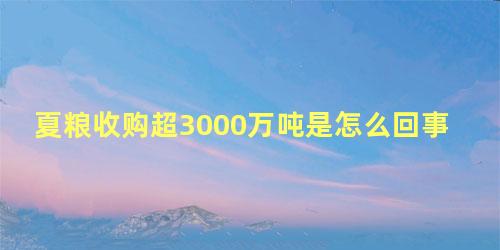 夏粮收购超3000万吨是怎么回事